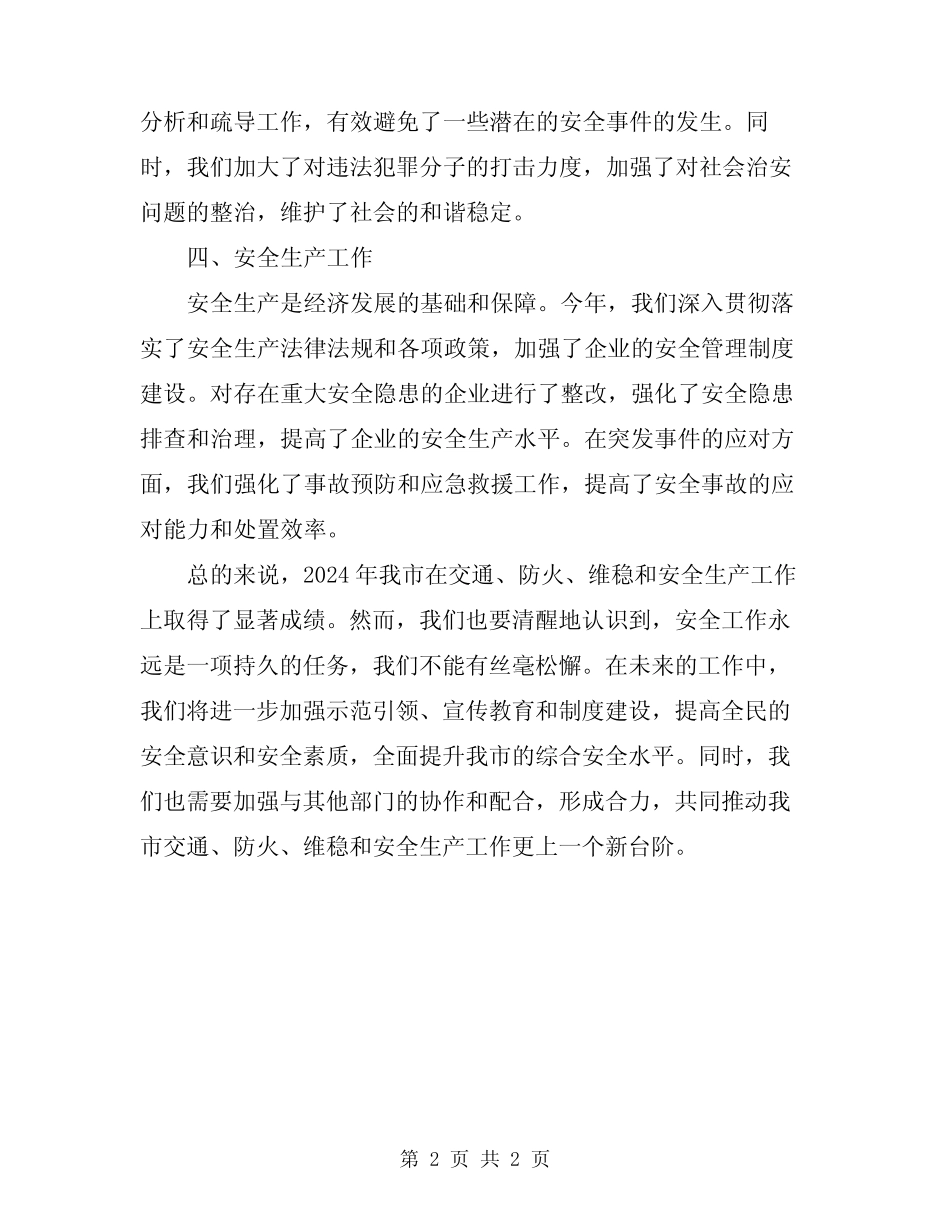 分析和疏导工作，有效避免了一些潜在的安全事件的发生。同时，我们加大了对违法犯罪分子的打击力度，加强了对社会治安问题的整治，维护了社会的和谐稳定。

四、安全生产工作

安全生产是经济发展的基础和保障。今年，我们深入贯彻落实了安全生产法律法规和各项政策，加强了企业的安全管理制度建设。对存在重大安全隐患的企业进行了整改，强化了安全隐患排查和治理，提高了企业的安全生产水平。在突发事件的应对方面，我们强化了事故预防和应急救援工作，提高了安全事故的应对能力和处置效率。

总的来说，2024 年我市在交通、防火、维稳和安全生产工作上取得了显著成绩。然而，我们也要清醒地认识到，安全工作永远是一项持久的任务，我们不能有丝毫松懈。在未来的工作中，我们将进一步加强示范引领、宣传教育和制度建设，提高全民的安全意识和安全素质，全面提升我市的综合安全水平。同时，我们也需要加强与其他部门的协作和配合，形成合力，共同推动我市交通、防火、维稳和安全生产工作更上一个新台阶。

第 2 页 共 2 页